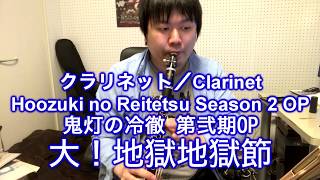 クラリネット／Clarinet
Hoozuki no Reitetsu Season 2 OP
鬼灯の冷徹 第弐期OP
大！地獄地獄節